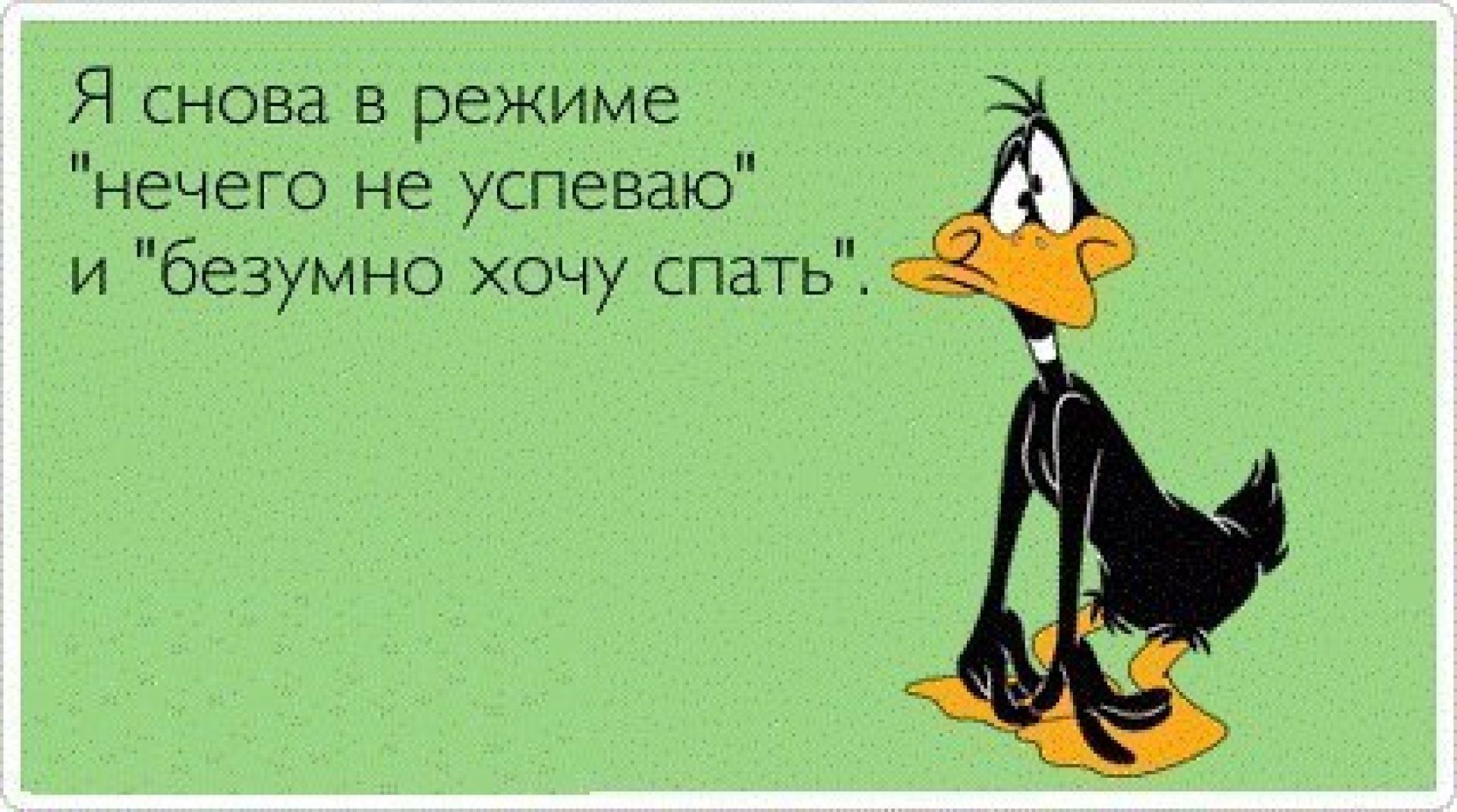 Я снова в режиме "нечего не успеваю" и "безумно хочу спать".